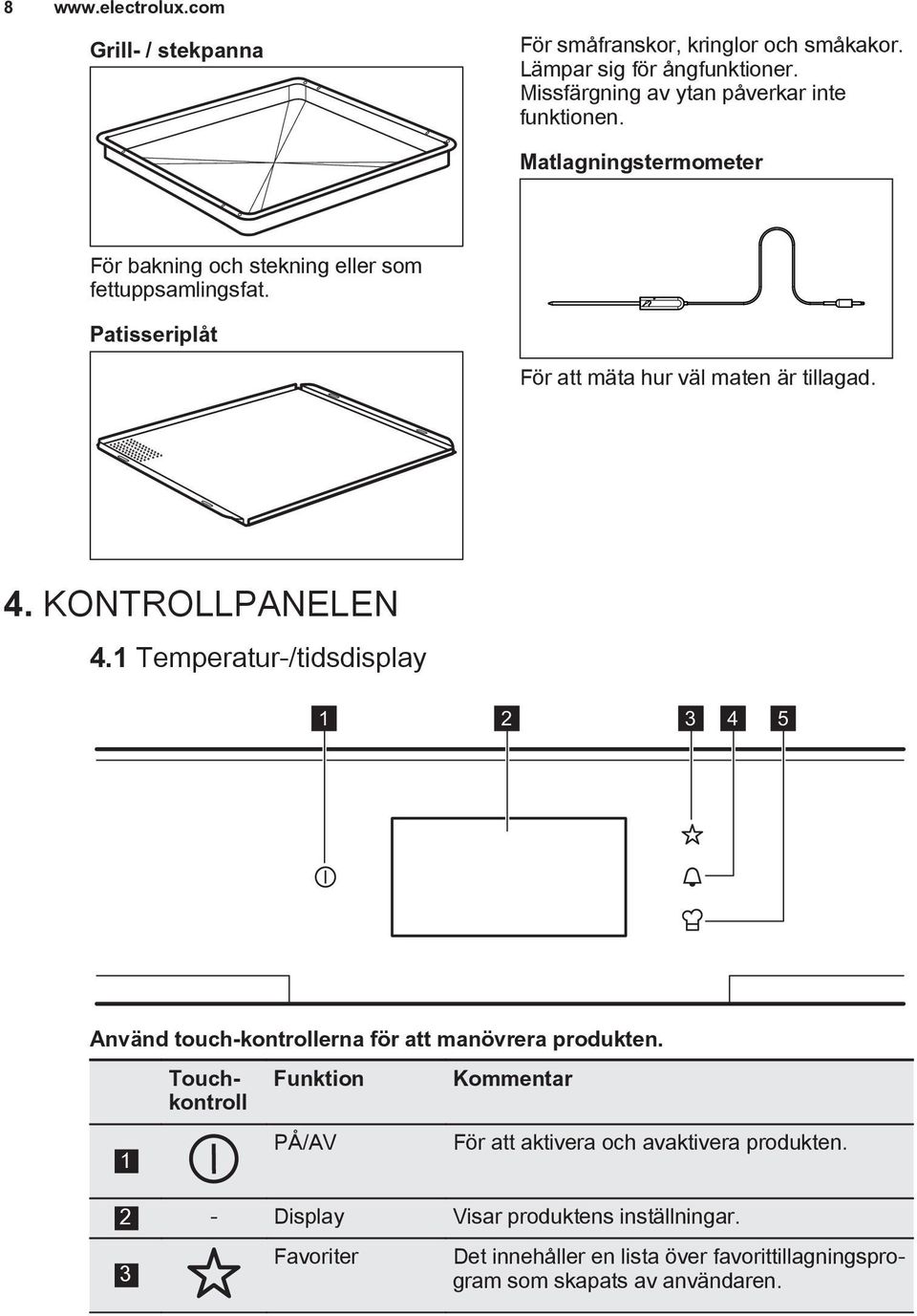 8 www.electrolux.com

Grill- / stekpanna

För bakning och stekning eller som fettuppsamlingsfat.

Patisseriplåt

För småfranskor, kringlor och småkakor. Lämpar sig för ångfunktioner. Missfärgning av ytan påverkar inte funktionen.

Matlagningstermometer

För att mäta hur väl maten är tillagad.

4. KONTROLLPANELEN

4.1 Temperatur-/tidsdisplay

1 2 3 4 5

Använd touch-kontrollerna för att manövrera produkten.

| | Touch-kontroll | Funktion | Kommentar |
|---|---|---|---|
| 1 | | PÅ/AV | För att aktivera och avaktivera produkten. |
| 2 | - | Display | Visar produktens inställningar. |
| 3 | | Favoriter | Det innehåller en lista över favorittillagningsprogram som skapats av användaren. |